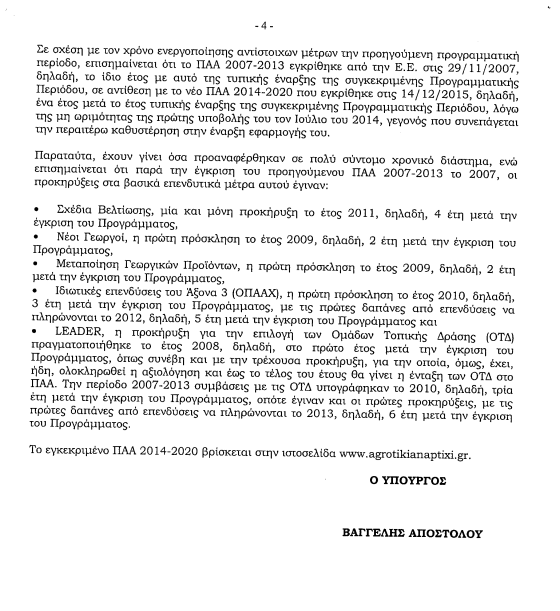 - 4 -

Σε σχέση με τον χρόνο ενεργοποίησης αντίστοιχων μέτρων την προηγούμενη προγραμματική περίοδο, επισημαίνεται ότι το ΠΑΑ 2007-2013 εγκρίθηκε από την Ε.Ε. στις 29/11/2007, δηλαδή, το ίδιο έτος με αυτό της τυπικής έναρξης της συγκεκριμένης Προγραμματικής Περιόδου, σε αντίθεση με το νέο ΠΑΑ 2014-2020 που εγκρίθηκε στις 14/12/2015, δηλαδή, ένα έτος μετά το έτος τυπικής έναρξης της συγκεκριμένης Προγραμματικής Περιόδου, λόγω της μη ωριμότητας της πρώτης υποβολής του τον Ιούλιο του 2014, γεγονός που συνεπάγεται την περαιτέρω καθυστέρηση στην έναρξη εφαρμογής του.

Παραταύτα, έχουν γίνει όσα προαναφέρθηκαν σε πολύ σύντομο χρονικό διάστημα, ενώ επισημαίνεται ότι παρά την έγκριση του προηγούμενου ΠΑΑ 2007-2013 το 2007, οι προκηρύξεις στα βασικά επενδυτικά μέτρα αυτού έγιναν:

• Σχέδια Βελτίωσης, μία και μόνη προκήρυξη το έτος 2011, δηλαδή, 4 έτη μετά την έγκριση του Προγράμματος,
• Νέοι Γεωργοί, η πρώτη πρόσκληση το έτος 2009, δηλαδή, 2 έτη μετά την έγκριση του Προγράμματος,
• Μεταποίηση Γεωργικών Προϊόντων, η πρώτη πρόσκληση το έτος 2009, δηλαδή, 2 έτη μετά την έγκριση του Προγράμματος,
• Ιδιωτικές επενδύσεις του Άξονα 3 (ΟΠΑΑΧ), η πρώτη πρόσκληση το έτος 2010, δηλαδή, 3 έτη μετά την έγκριση του Προγράμματος, με τις πρώτες δαπάνες από επενδύσεις να πληρώνονται το 2012, δηλαδή, 5 έτη μετά την έγκριση του Προγράμματος και
• LEADER, η προκήρυξη για την επιλογή των Ομάδων Τοπικής Δράσης (ΟΤΔ) πραγματοποιήθηκε το έτος 2008, δηλαδή, στο πρώτο έτος μετά την έγκριση του Προγράμματος, όπως συνέβη και με την τρέχουσα προκήρυξη, για την οποία, όμως, έχει, ήδη, ολοκληρωθεί η αξιολόγηση και έως το τέλος του έτους θα γίνει η ένταξη των ΟΤΔ στο ΠΑΑ. Την περίοδο 2007-2013 συμβάσεις με τις ΟΤΔ υπογράφηκαν το 2010, δηλαδή, τρία έτη μετά την έγκριση του Προγράμματος, οπότε έγιναν και οι πρώτες προκηρύξεις, με τις πρώτες δαπάνες από επενδύσεις να πληρώνονται το 2013, δηλαδή, 6 έτη μετά την έγκριση του Προγράμματος.

Το εγκεκριμένο ΠΑΑ 2014-2020 βρίσκεται στην ιστοσελίδα www.agrotikianaptixi.gr.

Ο ΥΠΟΥΡΓΟΣ

ΒΑΓΓΕΛΗΣ ΑΠΟΣΤΟΛΟΥ